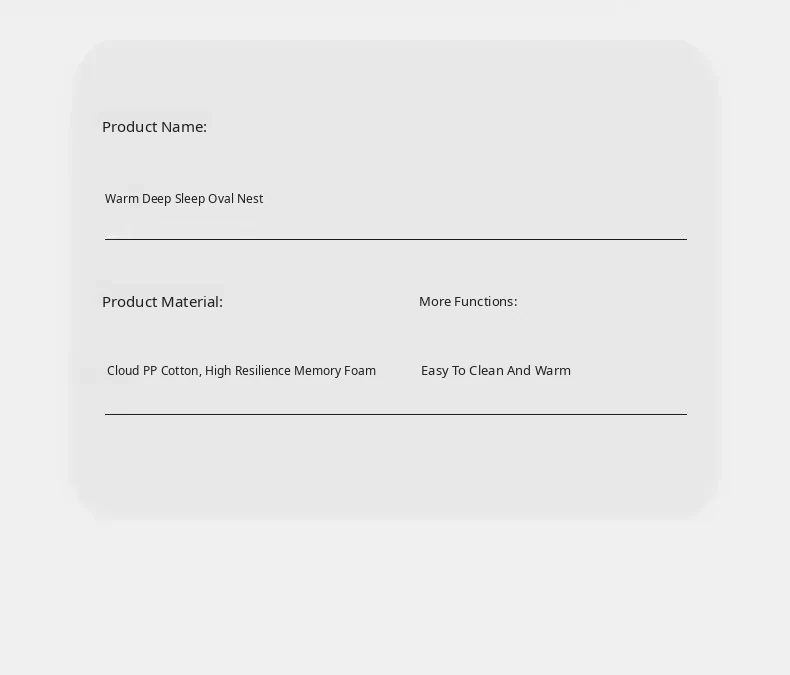 Product Name:

Warm Deep Sleep Oval Nest

Product Material:

Cloud PP Cotton, High Resilience Memory Foam

More Functions:

Easy To Clean And Warm